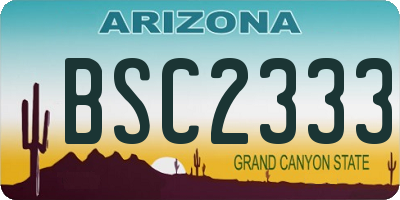 ARIZONA
BSC2333
GRAND CANYON STATE